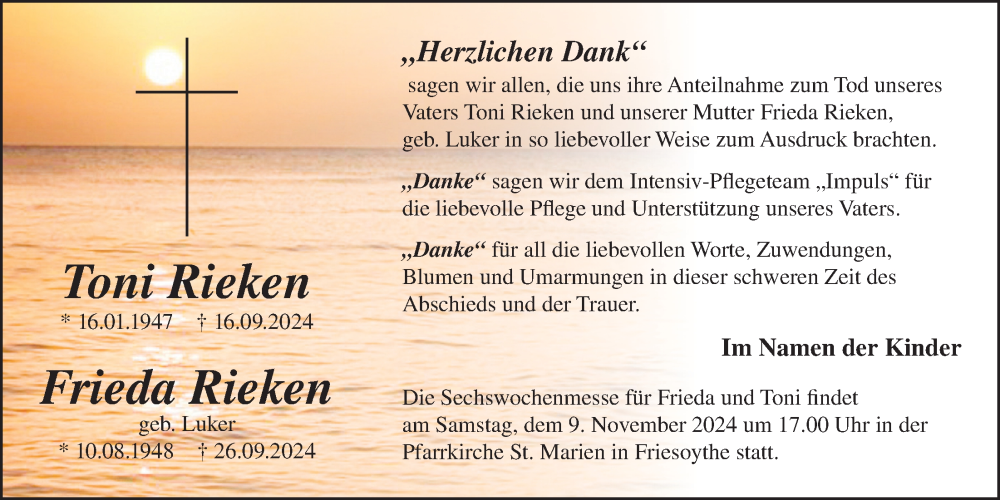 Toni Rieken

* 16.01.1947 † 16.09.2024

Frieda Rieken

geb. Luker

* 10.08.1948 † 26.09.2024

„Herzlichen Dank“

sagen wir allen, die uns ihre Anteilnahme zum Tod unseres Vaters Toni Rieken und unserer Mutter Frieda Rieken, geb. Luker in so liebevoller Weise zum Ausdruck brachten.

„Danke“ sagen wir dem Intensiv-Pflegeteam „Impuls“ für die liebevolle Pflege und Unterstützung unseres Vaters.

„Danke“ für all die liebevollen Worte, Zuwendungen, Blumen und Umarmungen in dieser schweren Zeit des Abschieds und der Trauer.

Im Namen der Kinder

Die Sechswochenmesse für Frieda und Toni findet am Samstag, dem 9. November 2024 um 17.00 Uhr in der Pfarrkirche St. Marien in Friesoythe statt.